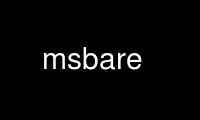 msbare